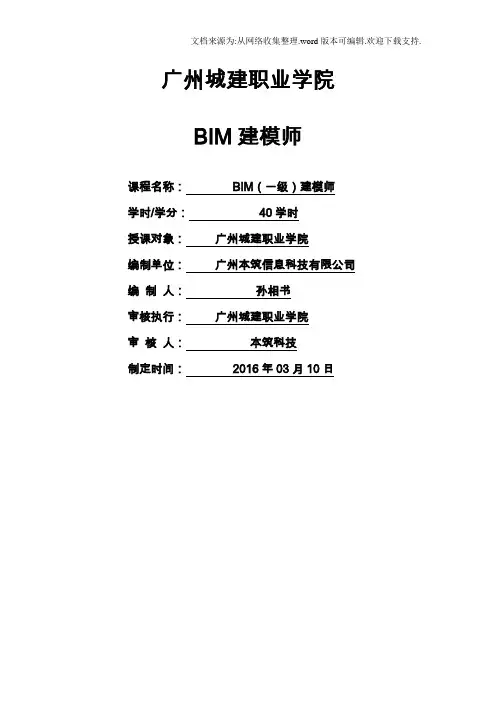 文档来源为:从网络收集整理.word版本可编辑.欢迎下载支持.

广州城建职业学院

BIM建模师

课程名称：BIM（一级）建模师
学时/学分：40学时
授课对象：广州城建职业学院
编制单位：广州本筑信息科技有限公司
编 制 人：孙相书
审核执行：广州城建职业学院
审 核 人：本筑科技
制定时间：2016年03月10日